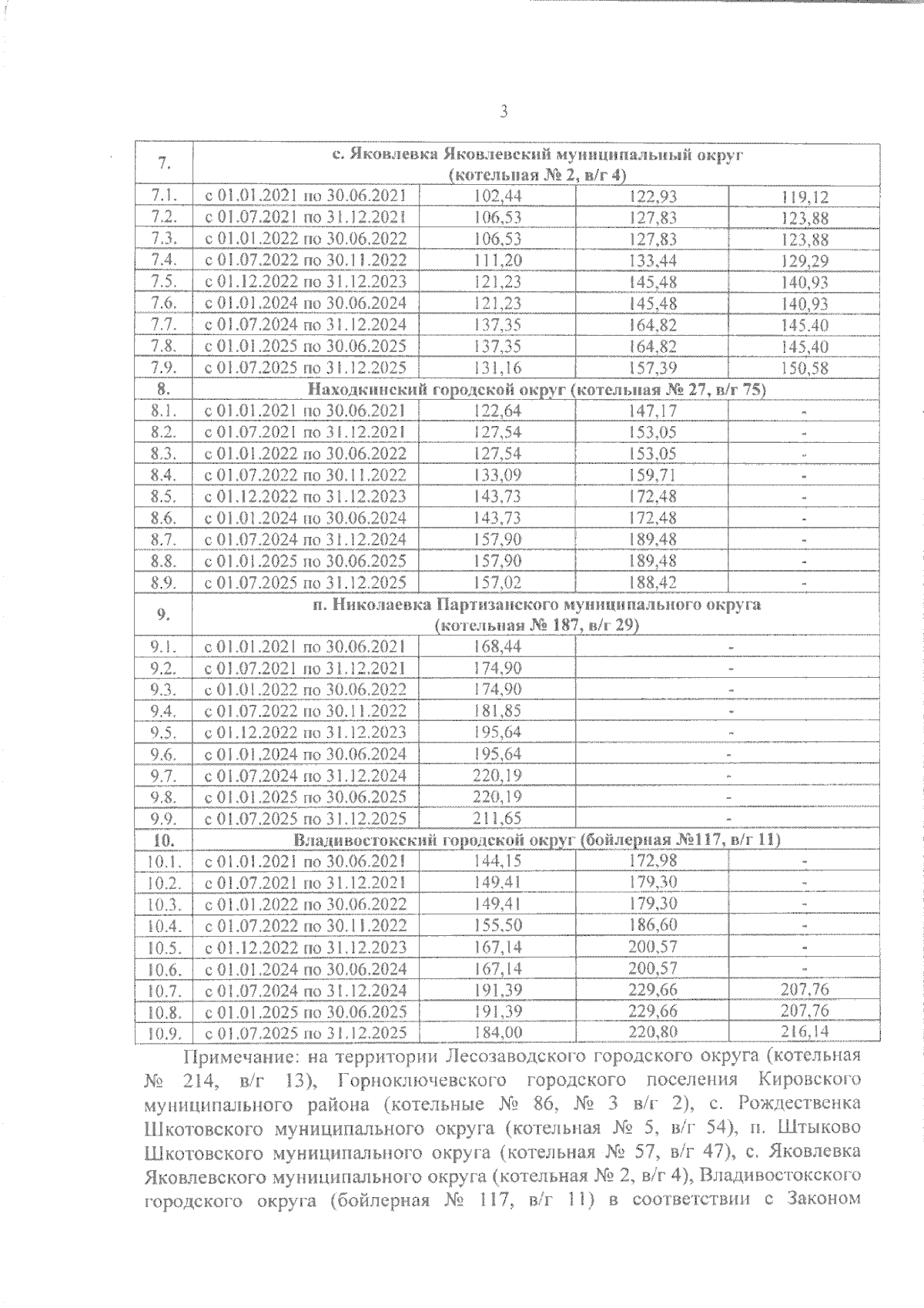 3

| 7. | с. Яковлевка Яковлевский муниципальный округ (котельная № 2, в/г 4) | | | |
|---|---|---|---|---|
| 7.1. | с 01.01.2021 по 30.06.2021 | 102,44 | 122,93 | 119,12 |
| 7.2. | с 01.07.2021 по 31.12.2021 | 106,53 | 127,83 | 123,88 |
| 7.3. | с 01.01.2022 по 30.06.2022 | 106,53 | 127,83 | 123,88 |
| 7.4. | с 01.07.2022 по 30.11.2022 | 111,20 | 133,44 | 129,29 |
| 7.5. | с 01.12.2022 по 31.12.2023 | 121,23 | 145,48 | 140,93 |
| 7.6. | с 01.01.2024 по 30.06.2024 | 121,23 | 145,48 | 140,93 |
| 7.7. | с 01.07.2024 по 31.12.2024 | 137,35 | 164,82 | 145,40 |
| 7.8. | с 01.01.2025 по 30.06.2025 | 137,35 | 164,82 | 145,40 |
| 7.9. | с 01.07.2025 по 31.12.2025 | 131,16 | 157,39 | 150,58 |
| 8. | Находкинский городской округ (котельная № 27, в/г 75) | | | |
| 8.1. | с 01.01.2021 по 30.06.2021 | 122,64 | 147,17 | - |
| 8.2. | с 01.07.2021 по 31.12.2021 | 127,54 | 153,05 | - |
| 8.3. | с 01.01.2022 по 30.06.2022 | 127,54 | 153,05 | - |
| 8.4. | с 01.07.2022 по 30.11.2022 | 133,09 | 159,71 | - |
| 8.5. | с 01.12.2022 по 31.12.2023 | 143,73 | 172,48 | - |
| 8.6. | с 01.01.2024 по 30.06.2024 | 143,73 | 172,48 | - |
| 8.7. | с 01.07.2024 по 31.12.2024 | 157,90 | 189,48 | - |
| 8.8. | с 01.01.2025 по 30.06.2025 | 157,90 | 189,48 | - |
| 8.9. | с 01.07.2025 по 31.12.2025 | 157,02 | 188,42 | - |
| 9. | п. Николаевка Партизанского муниципального округа (котельная № 187, в/г 29) | | | |
| 9.1. | с 01.01.2021 по 30.06.2021 | 168,44 | - | |
| 9.2. | с 01.07.2021 по 31.12.2021 | 174,90 | - | |
| 9.3. | с 01.01.2022 по 30.06.2022 | 174,90 | - | |
| 9.4. | с 01.07.2022 по 30.11.2022 | 181,85 | - | |
| 9.5. | с 01.12.2022 по 31.12.2023 | 195,64 | - | |
| 9.6. | с 01.01.2024 по 30.06.2024 | 195,64 | - | |
| 9.7. | с 01.07.2024 по 31.12.2024 | 220,19 | - | |
| 9.8. | с 01.01.2025 по 30.06.2025 | 220,19 | - | |
| 9.9. | с 01.07.2025 по 31.12.2025 | 211,65 | - | |
| 10. | Владивостокский городской округ (бойлерная №117, в/г 11) | | | |
| 10.1. | с 01.01.2021 по 30.06.2021 | 144,15 | 172,98 | - |
| 10.2. | с 01.07.2021 по 31.12.2021 | 149,41 | 179,30 | - |
| 10.3. | с 01.01.2022 по 30.06.2022 | 149,41 | 179,30 | - |
| 10.4. | с 01.07.2022 по 30.11.2022 | 155,50 | 186,60 | - |
| 10.5. | с 01.12.2022 по 31.12.2023 | 167,14 | 200,57 | - |
| 10.6. | с 01.01.2024 по 30.06.2024 | 167,14 | 200,57 | - |
| 10.7. | с 01.07.2024 по 31.12.2024 | 191,39 | 229,66 | 207,76 |
| 10.8. | с 01.01.2025 по 30.06.2025 | 191,39 | 229,66 | 207,76 |
| 10.9. | с 01.07.2025 по 31.12.2025 | 184,00 | 220,80 | 216,14 |

Примечание: на территории Лесозаводского городского округа (котельная № 214, в/г 13), Горноключевского городского поселения Кировского муниципального района (котельные № 86, № 3 в/г 2), с. Рождественка Шкотовского муниципального округа (котельная № 5, в/г 54), п. Штыково Шкотовского муниципального округа (котельная № 57, в/г 47), с. Яковлевка Яковлевского муниципального округа (котельная № 2, в/г 4), Владивостокского городского округа (бойлерная № 117, в/г 11) в соответствии с Законом